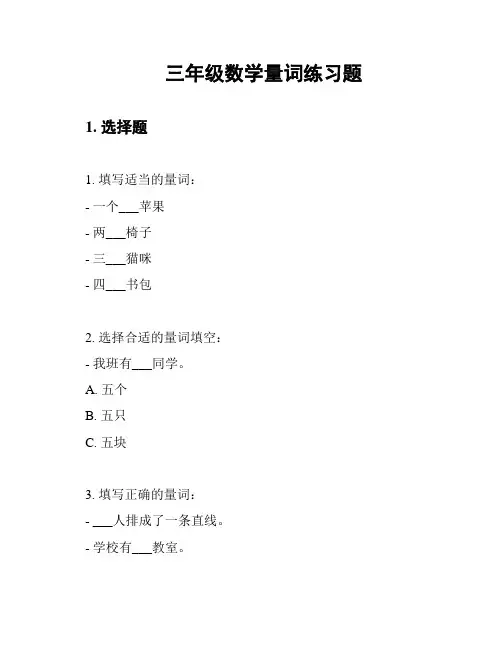 三年级数学量词练习题

1. 选择题

1. 填写适当的量词：

- 一个___苹果

- 两___椅子

- 三___猫咪

- 四___书包

2. 选择合适的量词填空：

- 我班有___同学。

A. 五个

B. 五只

C. 五块

3. 填写正确的量词：

- ___人排成了一条直线。

- 学校有___教室。